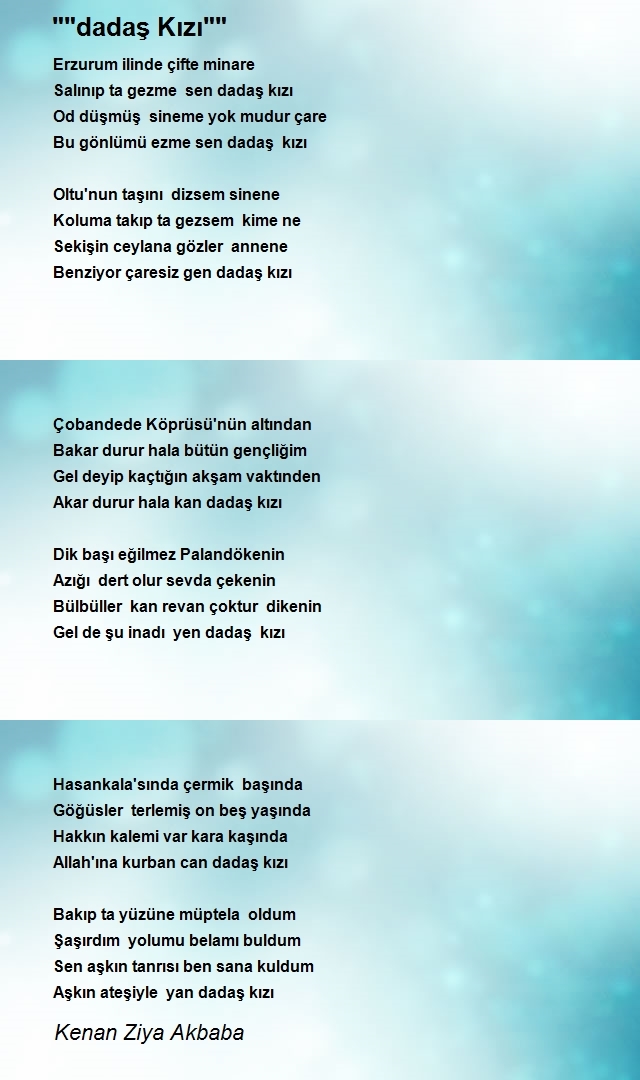 ""dadaş Kızı""

Erzurum ilinde çifte minare
Salınıp ta gezme sen dadaş kızı
Od düşmüş sineme yok mudur çare
Bu gönlümü ezme sen dadaş kızı

Oltu'nun taşını dizsem sinene
Koluma takıp ta gezsem kime ne
Sekişin ceylana gözler annene
Benziyor çaresiz gen dadaş kızı

Çobandede Köprüsü'nün altından
Bakar durur hala bütün gençliğim
Gel deyip kaçtığın akşam vaktinden
Akar durur hala kan dadaş kızı

Dik başı eğilmez Palandökenin
Azığı dert olur sevda çekenin
Bülbüller kan revan çoktur dikenin
Gel de şu inadı yen dadaş kızı

Hasankala'sında çermik başında
Göğüsler terlemiş on beş yaşında
Hakkın kalemi var kara kaşında
Allah'ına kurban can dadaş kızı

Bakıp ta yüzüne müptela oldum
Şaşırdım yolumu belamı buldum
Sen aşkın tanrısı ben sana kuldum
Aşkın ateşiyle yan dadaş kızı

Kenan Ziya Akbaba